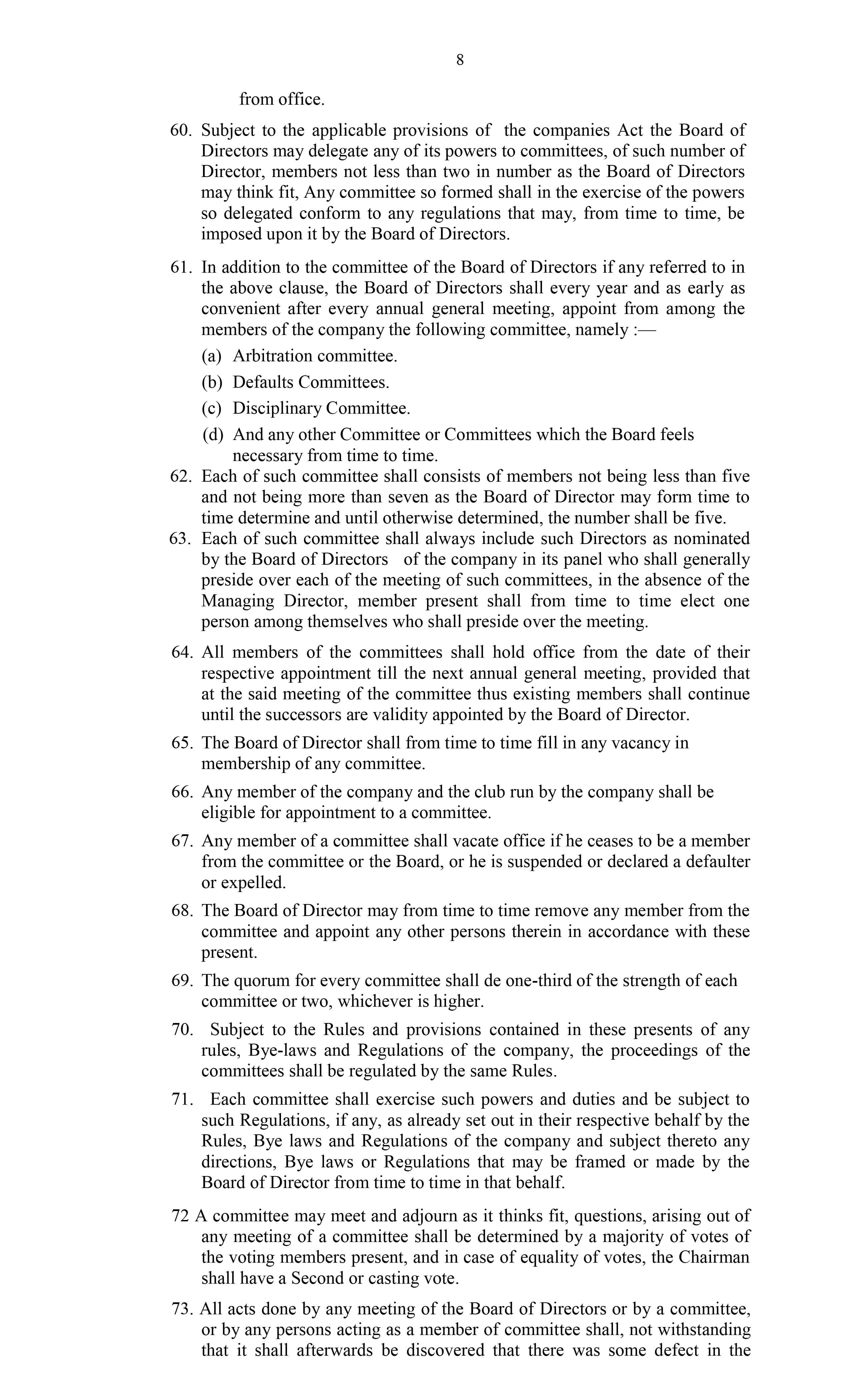 8

from office.

60. Subject to the applicable provisions of the companies Act the Board of Directors may delegate any of its powers to committees, of such number of Director, members not less than two in number as the Board of Directors may think fit, Any committee so formed shall in the exercise of the powers so delegated conform to any regulations that may, from time to time, be imposed upon it by the Board of Directors.

61. In addition to the committee of the Board of Directors if any referred to in the above clause, the Board of Directors shall every year and as early as convenient after every annual general meeting, appoint from among the members of the company the following committee, namely :—

(a) Arbitration committee.

(b) Defaults Committees.

(c) Disciplinary Committee.

(d) And any other Committee or Committees which the Board feels necessary from time to time.

62. Each of such committee shall consists of members not being less than five and not being more than seven as the Board of Director may form time to time determine and until otherwise determined, the number shall be five.

63. Each of such committee shall always include such Directors as nominated by the Board of Directors of the company in its panel who shall generally preside over each of the meeting of such committees, in the absence of the Managing Director, member present shall from time to time elect one person among themselves who shall preside over the meeting.

64. All members of the committees shall hold office from the date of their respective appointment till the next annual general meeting, provided that at the said meeting of the committee thus existing members shall continue until the successors are validity appointed by the Board of Director.

65. The Board of Director shall from time to time fill in any vacancy in membership of any committee.

66. Any member of the company and the club run by the company shall be eligible for appointment to a committee.

67. Any member of a committee shall vacate office if he ceases to be a member from the committee or the Board, or he is suspended or declared a defaulter or expelled.

68. The Board of Director may from time to time remove any member from the committee and appoint any other persons therein in accordance with these present.

69. The quorum for every committee shall de one-third of the strength of each committee or two, whichever is higher.

70. Subject to the Rules and provisions contained in these presents of any rules, Bye-laws and Regulations of the company, the proceedings of the committees shall be regulated by the same Rules.

71. Each committee shall exercise such powers and duties and be subject to such Regulations, if any, as already set out in their respective behalf by the Rules, Bye laws and Regulations of the company and subject thereto any directions, Bye laws or Regulations that may be framed or made by the Board of Director from time to time in that behalf.

72 A committee may meet and adjourn as it thinks fit, questions, arising out of any meeting of a committee shall be determined by a majority of votes of the voting members present, and in case of equality of votes, the Chairman shall have a Second or casting vote.

73. All acts done by any meeting of the Board of Directors or by a committee, or by any persons acting as a member of committee shall, not withstanding that it shall afterwards be discovered that there was some defect in the